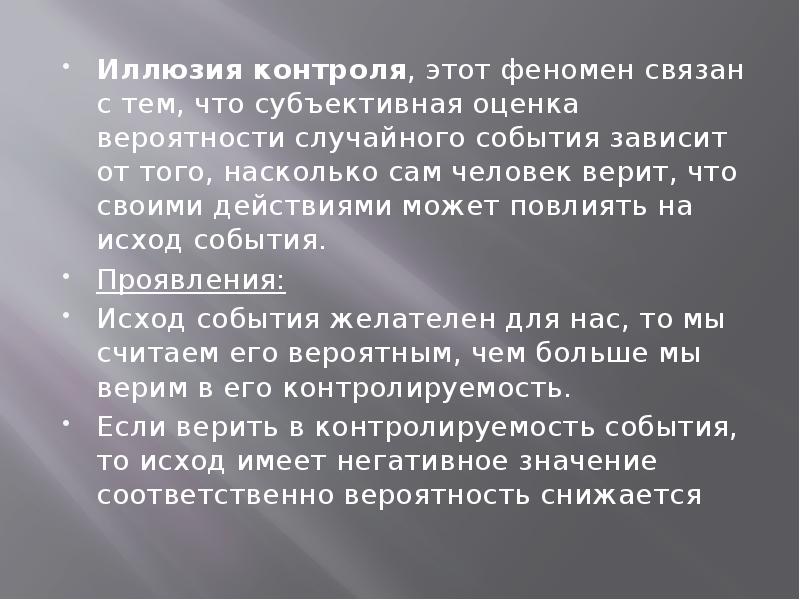 • Иллюзия контроля, этот феномен связан с тем, что субъективная оценка вероятности случайного события зависит от того, насколько сам человек верит, что своими действиями может повлиять на исход события.

• Проявления:

• Исход события желателен для нас, то мы считаем его вероятным, чем больше мы верим в его контролируемость.

• Если верить в контролируемость события, то исход имеет негативное значение соответственно вероятность снижается